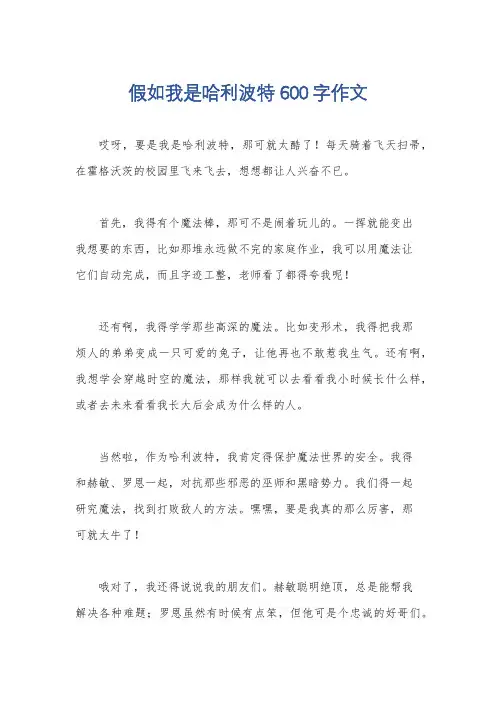 假如我是哈利波特 600 字作文

哎呀，要是我是哈利波特，那可就太酷了！每天骑着飞天扫帚，在霍格沃茨的校园里飞来飞去，想想都让人兴奋不已。

首先，我得有个魔法棒，那可不是闹着玩儿的。一挥就能变出我想要的东西，比如那堆永远做不完的家庭作业，我可以用魔法让它们自动完成，而且字迹工整，老师看了都得夸我呢！

还有啊，我得学学那些高深的魔法。比如变形术，我得把我那烦人的弟弟变成一只可爱的兔子，让他再也不敢惹我生气。还有啊，我想学会穿越时空的魔法，那样我就可以去看看我小时候长什么样，或者去未来看看我长大后会成为什么样的人。

当然啦，作为哈利波特，我肯定得保护魔法世界的安全。我得和赫敏、罗恩一起，对抗那些邪恶的巫师和黑暗势力。我们得一起研究魔法，找到打败敌人的方法。嘿嘿，要是我真的那么厉害，那可就太牛了！

哦对了，我还得说说我的朋友们。赫敏聪明绝顶，总是能帮我解决各种难题；罗恩虽然有时候有点笨，但他可是个忠诚的好哥们。